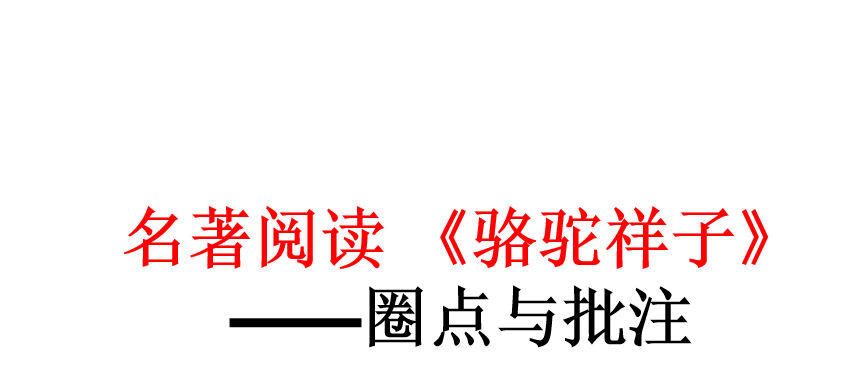 名著阅读 《骆驼祥子》

——圈点与批注